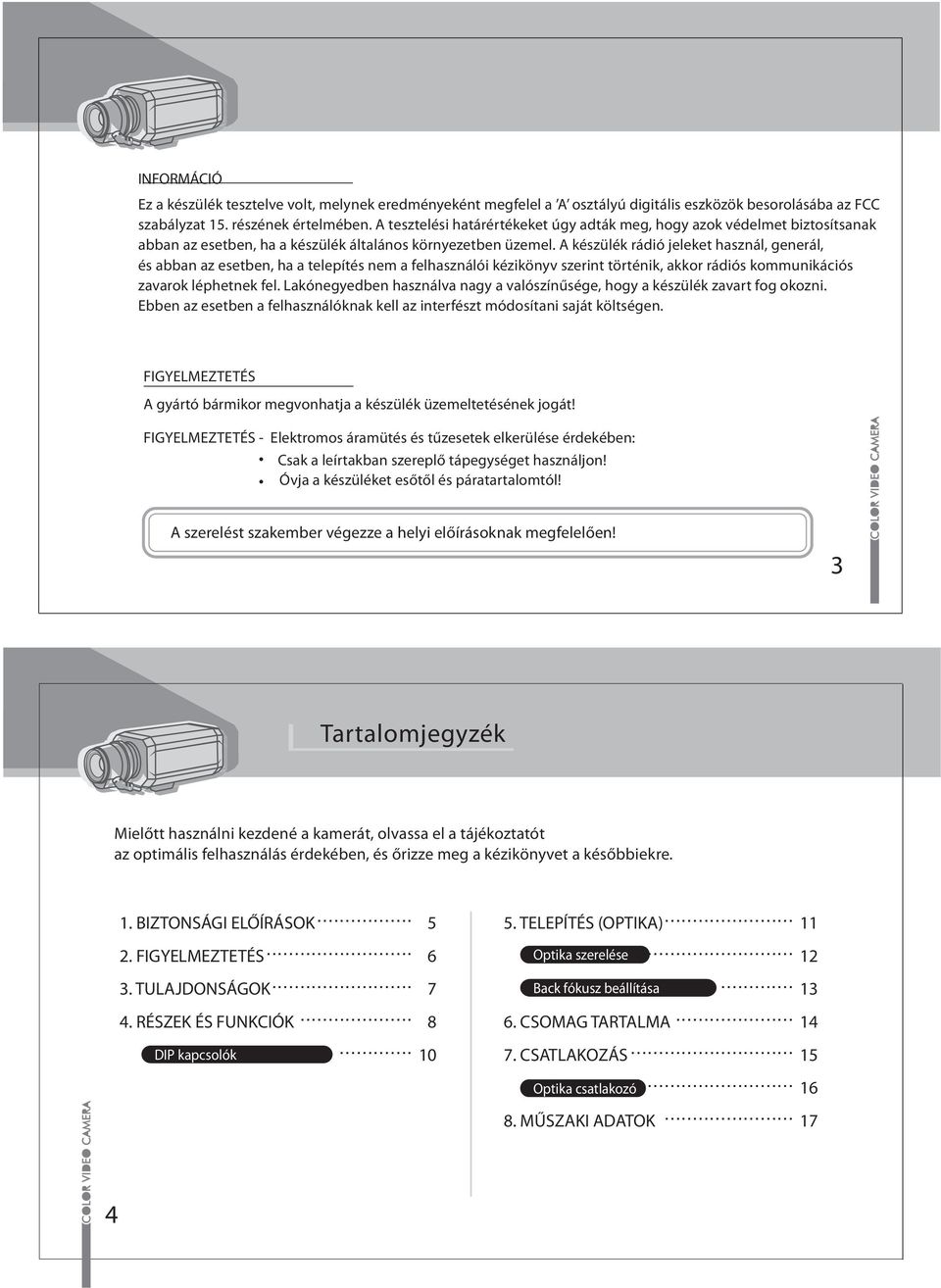 INFORMÁCIÓ

Ez a készülék tesztelve volt, melynek eredményeként megfelel a 'A' osztályú digitális eszközök besorolásába az FCC szabályzat 15. részének értelmében. A tesztelési határértékeket úgy adták meg, hogy azok védelmet biztosítsanak abban az esetben, ha a készülék általános környezetben üzemel. A készülék rádió jeleket használ, generál, és abban az esetben, ha a telepítés nem a felhasználói kézikönyv szerint történik, akkor rádiós kommunikációs zavarok léphetnek fel. Lakónegyedben használva nagy a valószínűsége, hogy a készülék zavart fog okozni. Ebben az esetben a felhasználóknak kell az interfészt módosítani saját költségen.

FIGYELMEZTETÉS

A gyártó bármikor megvonhatja a készülék üzemeltetésének jogát!

FIGYELMEZTETÉS - Elektromos áramütés és tűzesetek elkerülése érdekében:
• Csak a leírtakban szereplő tápegységet használjon!
• Óvja a készüléket esőtől és páratartalomtól!

A szerelést szakember végezze a helyi előírásoknak megfelelően!

COLOR VIDEO CAMERA

3

Tartalomjegyzék

Mielőtt használni kezdené a kamerát, olvassa el a tájékoztatót az optimális felhasználás érdekében, és őrizze meg a kézikönyvet a későbbiekre.

1. BIZTONSÁGI ELŐÍRÁSOK 5
2. FIGYELMEZTETÉS 6
3. TULAJDONSÁGOK 7
4. RÉSZEK ÉS FUNKCIÓK 8
DIP kapcsolók 10

5. TELEPÍTÉS (OPTIKA) 11
Optika szerelése 12
Back fókusz beállítása 13
6. CSOMAG TARTALMA 14
7. CSATLAKOZÁS 15
Optika csatlakozó 16
8. MŰSZAKI ADATOK 17

COLOR VIDEO CAMERA

4